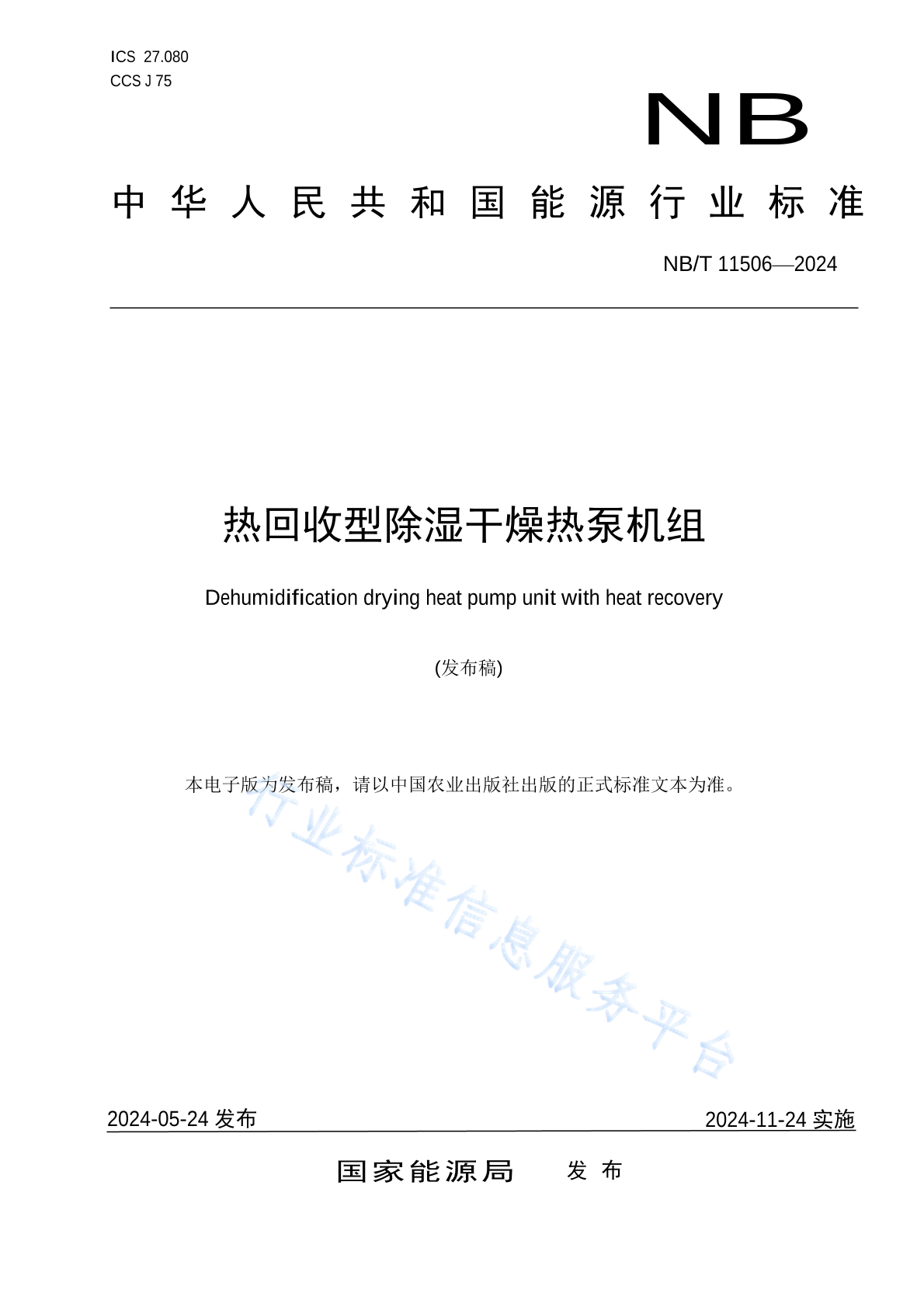 ICS 27.080
CCS J 75

NB

中华人民共和国能源行业标准

NB/T 11506—2024

热回收型除湿干燥热泵机组

Dehumidification drying heat pump unit with heat recovery

(发布稿)

本电子版为发布稿，请以中国农业出版社出版的正式标准文本为准。

行业标准信息服务平台

2024-05-24 发布

2024-11-24 实施

国家能源局 发布